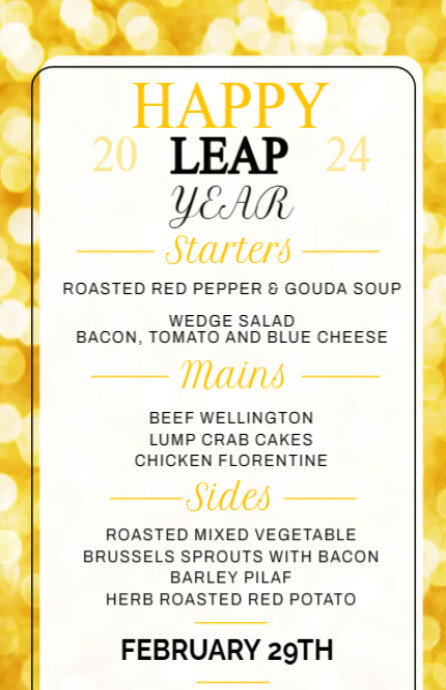 HAPPY
20 LEAP 24
YEAR

Starters

ROASTED RED PEPPER & GOUDA SOUP

WEDGE SALAD
BACON, TOMATO AND BLUE CHEESE

Mains

BEEF WELLINGTON
LUMP CRAB CAKES
CHICKEN FLORENTINE

Sides

ROASTED MIXED VEGETABLE
BRUSSELS SPROUTS WITH BACON
BARLEY PILAF
HERB ROASTED RED POTATO

FEBRUARY 29TH